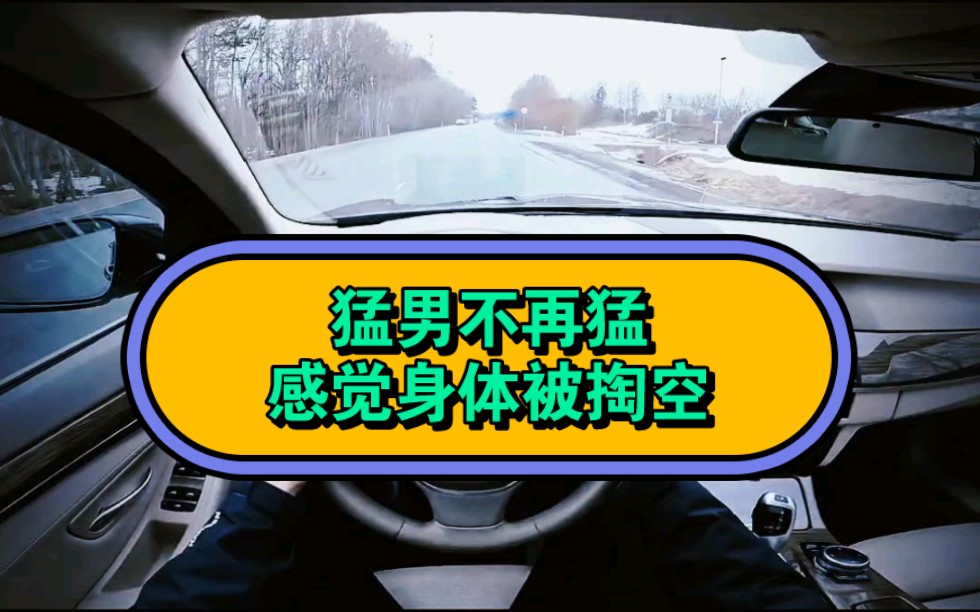 猛男不再猛
感觉身体被掏空